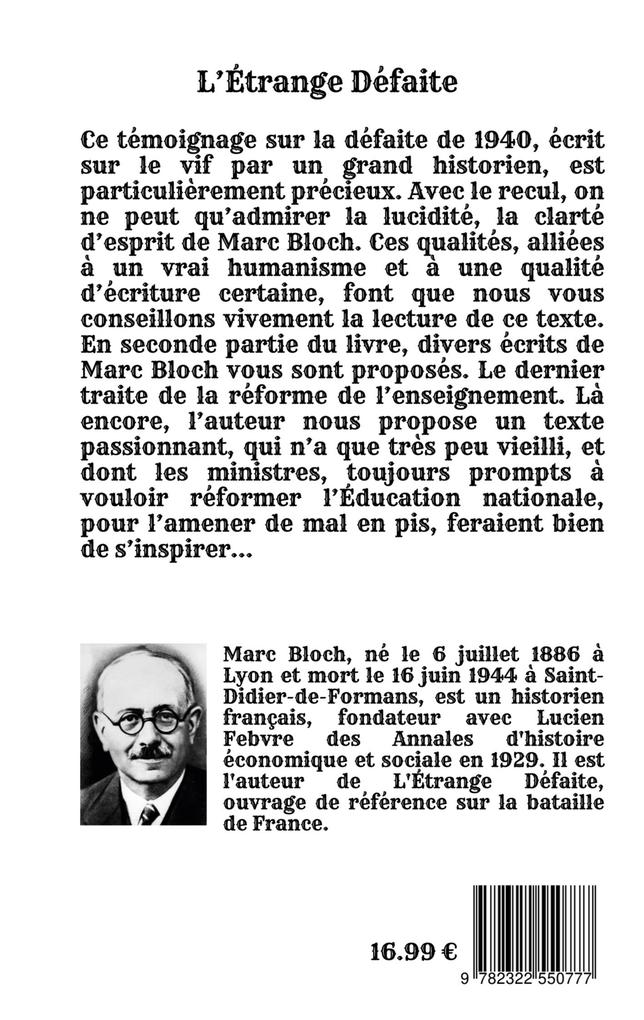 L'Étrange Défaite

Ce témoignage sur la défaite de 1940, écrit sur le vif par un grand historien, est particulièrement précieux. Avec le recul, on ne peut qu'admirer la lucidité, la clarté d'esprit de Marc Bloch. Ces qualités, alliées à un vrai humanisme et à une qualité d'écriture certaine, font que nous vous conseillons vivement la lecture de ce texte. En seconde partie du livre, divers écrits de Marc Bloch vous sont proposés. Le dernier traite de la réforme de l'enseignement. Là encore, l'auteur nous propose un texte passionnant, qui n'a que très peu vieilli, et dont les ministres, toujours prompts à vouloir réformer l'Éducation nationale, pour l'amener de mal en pis, feraient bien de s'inspirer...

Marc Bloch, né le 6 juillet 1886 à Lyon et mort le 16 juin 1944 à Saint-Didier-de-Formans, est un historien français, fondateur avec Lucien Febvre des Annales d'histoire économique et sociale en 1929. Il est l'auteur de L'Étrange Défaite, ouvrage de référence sur la bataille de France.

16.99 €

9 782322 550777